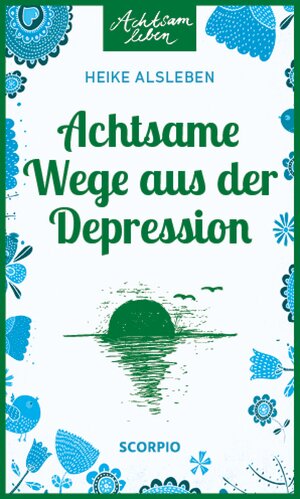 Achtsam leben

HEIKE ALSLEBEN

Achtsame Wege aus der Depression

SCORPIO